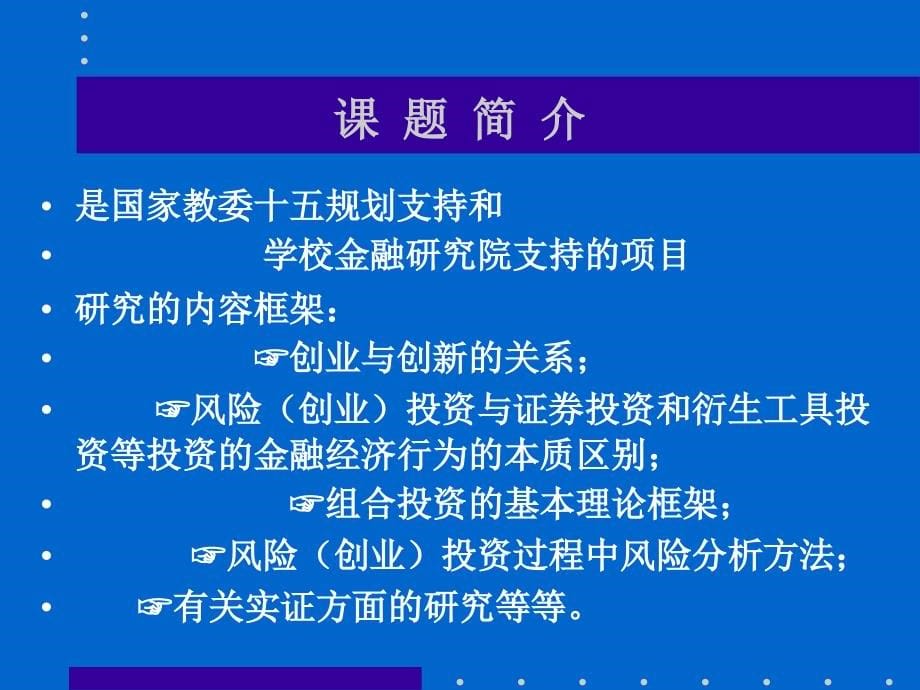 课 题 简 介

• 是国家教委十五规划支持和
• 学校金融研究院支持的项目
• 研究的内容框架：
• ☞创业与创新的关系；
• ☞风险（创业）投资与证券投资和衍生工具投资等投资的金融经济行为的本质区别；
• ☞组合投资的基本理论框架；
• ☞风险（创业）投资过程中风险分析方法；
• ☞有关实证方面的研究等等。